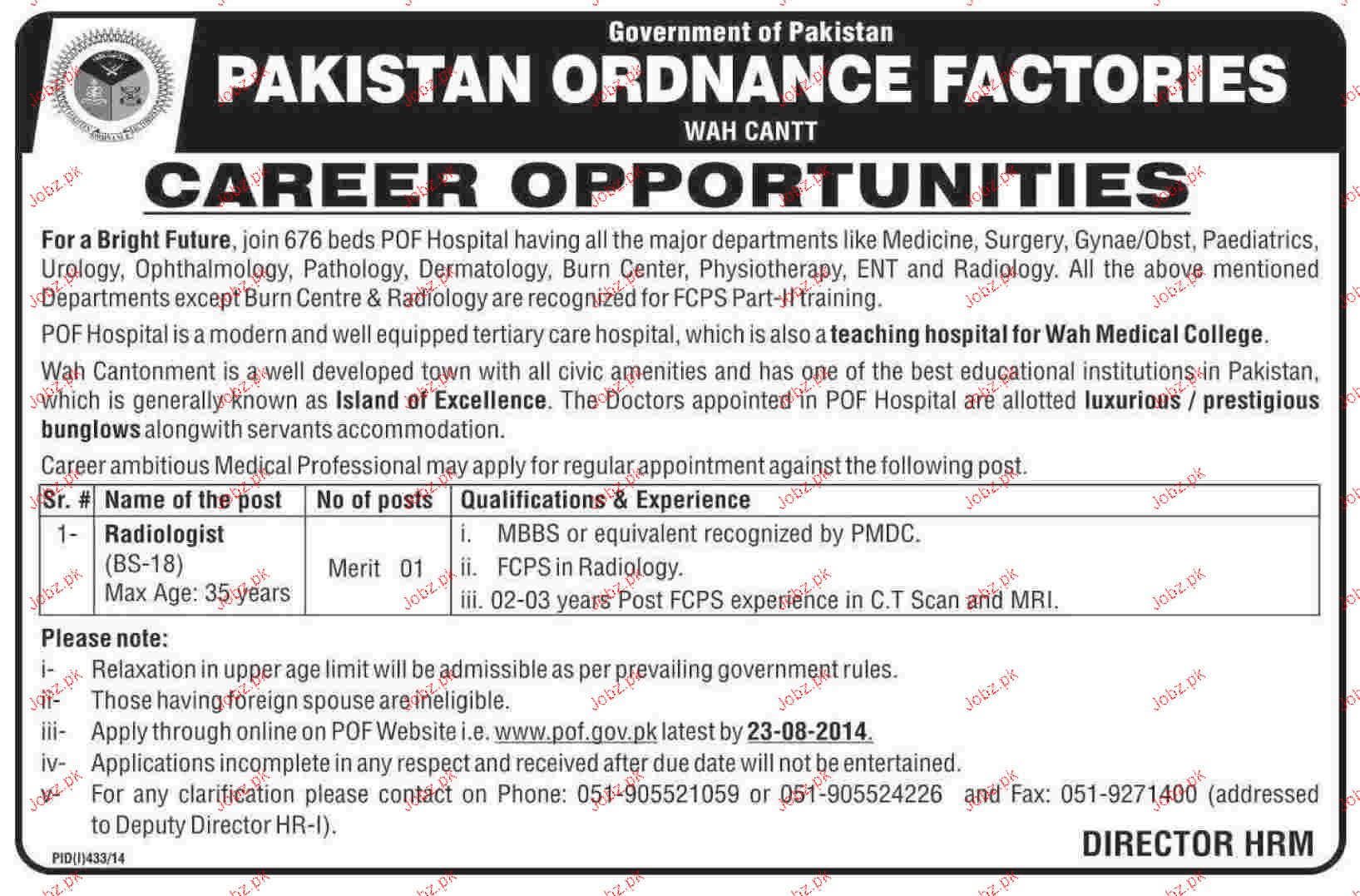 Government of Pakistan
PAKISTAN ORDNANCE FACTORIES
WAH CANTT

CAREER OPPORTUNITIES

For a Bright Future, join 676 beds POF Hospital having all the major departments like Medicine, Surgery, Gynae/Obst, Paediatrics, Urology, Ophthalmology, Pathology, Dermatology, Burn Center, Physiotherapy, ENT and Radiology. All the above mentioned Departments except Burn Centre & Radiology are recognized for FCPS Part-II training.

POF Hospital is a modern and well equipped tertiary care hospital, which is also a teaching hospital for Wah Medical College.

Wah Cantonment is a well developed town with all civic amenities and has one of the best educational institutions in Pakistan, which is generally known as Island of Excellence. The Doctors appointed in POF Hospital are allotted luxurious / prestigious bunglows alongwith servants accommodation.

Career ambitious Medical Professional may apply for regular appointment against the following post.

| Sr. # | Name of the post | No of posts | Qualifications & Experience |
|---|---|---|---|
| 1- | Radiologist (BS-18) Max Age: 35 years | Merit 01 | i. MBBS or equivalent recognized by PMDC. ii. FCPS in Radiology. iii. 02-03 years Post FCPS experience in C.T Scan and MRI. |

Please note:
i- Relaxation in upper age limit will be admissible as per prevailing government rules.
ii- Those having foreign spouse are ineligible.
iii- Apply through online on POF Website i.e. www.pof.gov.pk latest by 23-08-2014.
iv- Applications incomplete in any respect and received after due date will not be entertained.
v- For any clarification please contact on Phone: 051-905521059 or 051-905524226 and Fax: 051-9271400 (addressed to Deputy Director HR-I).

DIRECTOR HRM

PID(I)433/14

Jobz.pk